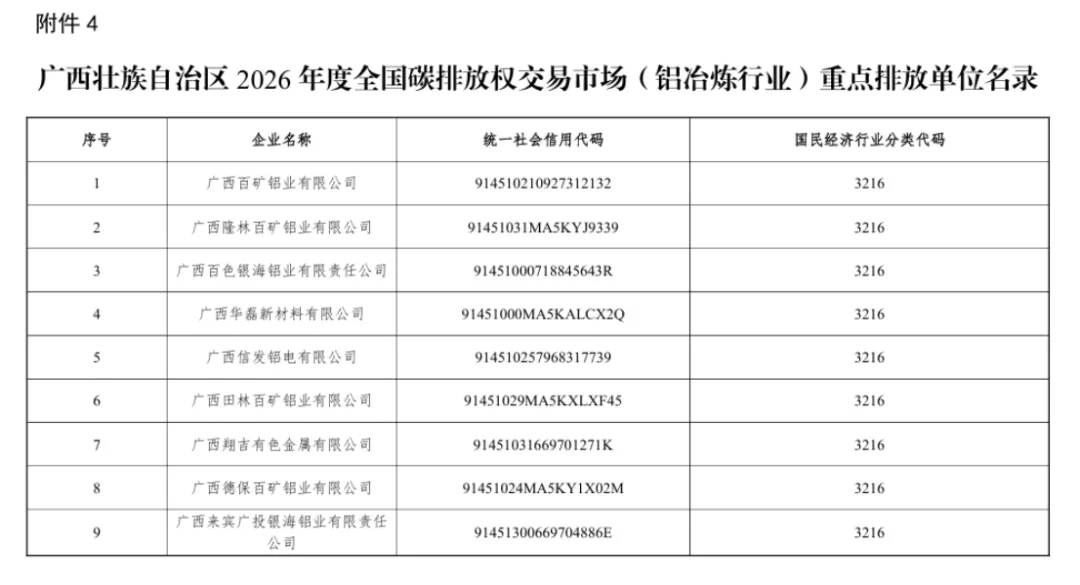 附件 4

广西壮族自治区 2026 年度全国碳排放权交易市场（铝冶炼行业）重点排放单位名录

| 序号 | 企业名称 | 统一社会信用代码 | 国民经济行业分类代码 |
|---|---|---|---|
| 1 | 广西百矿铝业有限公司 | 914510210927312132 | 3216 |
| 2 | 广西隆林百矿铝业有限公司 | 91451031MA5KYJ9339 | 3216 |
| 3 | 广西百色银海铝业有限责任公司 | 91451000718845643R | 3216 |
| 4 | 广西华磊新材料有限公司 | 91451000MA5KALCX2Q | 3216 |
| 5 | 广西信发铝电有限公司 | 914510257968317739 | 3216 |
| 6 | 广西田林百矿铝业有限公司 | 91451029MA5KXLXF45 | 3216 |
| 7 | 广西翔吉有色金属有限公司 | 91451031669701271K | 3216 |
| 8 | 广西德保百矿铝业有限公司 | 91451024MA5KY1X02M | 3216 |
| 9 | 广西来宾广投银海铝业有限责任公司 | 91451300669704886E | 3216 |